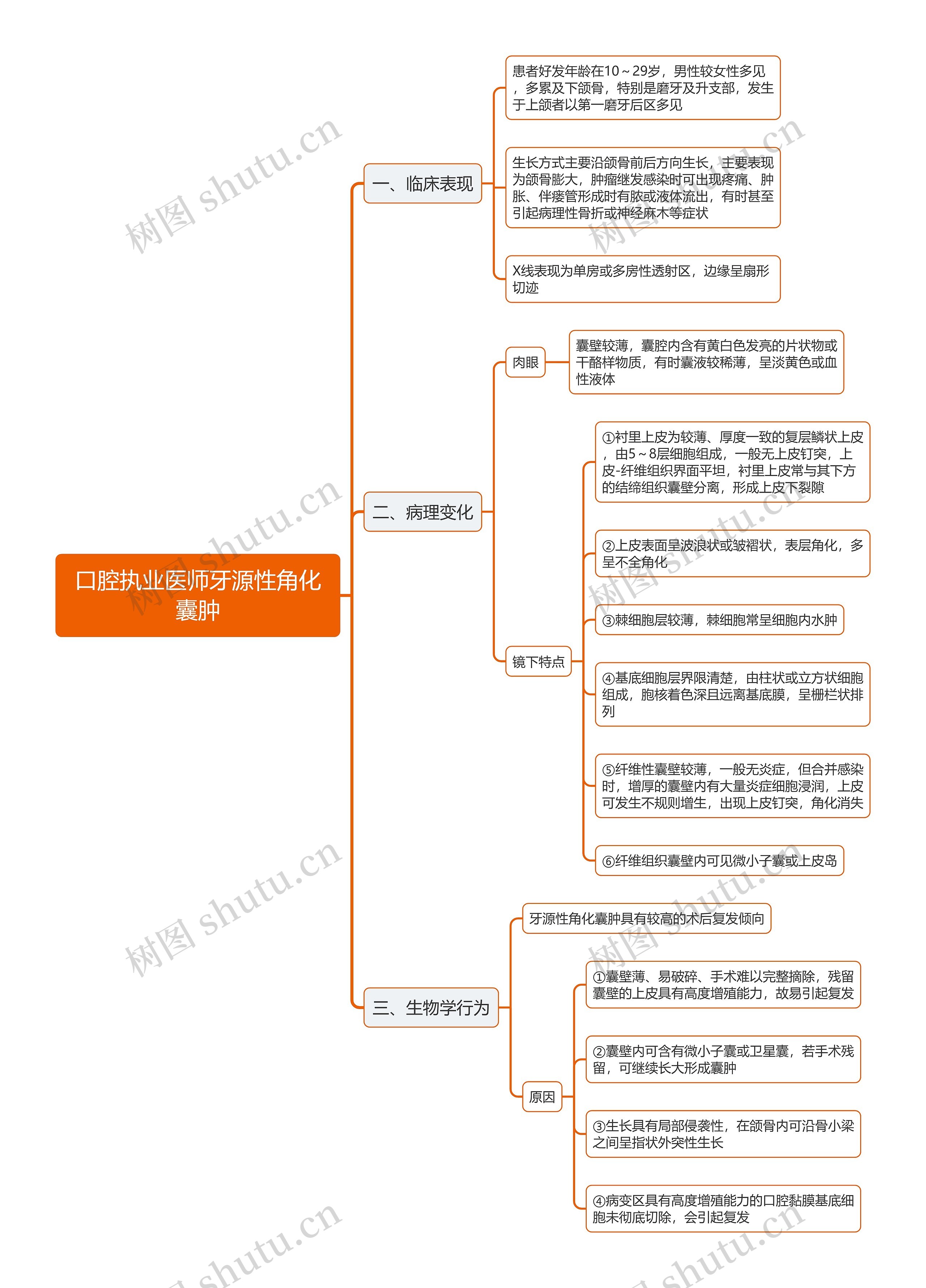 口腔执业医师牙源性角化囊肿

一、临床表现

患者好发年龄在10～29岁，男性较女性多见，多累及下颌骨，特别是磨牙及升支部，发生于上颌者以第一磨牙后区多见

生长方式主要沿颌骨前后方向生长，主要表现为颌骨膨大，肿瘤继发感染时可出现疼痛、肿胀、伴瘘管形成时有脓或液体流出，有时甚至引起病理性骨折或神经麻木等症状

X线表现为单房或多房性透射区，边缘呈扇形切迹

二、病理变化

肉眼

囊壁较薄，囊腔内含有黄白色发亮的片状物或干酪样物质，有时囊液较稀薄，呈淡黄色或血性液体

镜下特点

①衬里上皮为较薄、厚度一致的复层鳞状上皮，由5～8层细胞组成，一般无上皮钉突，上皮-纤维组织界面平坦，衬里上皮常与其下方的结缔组织囊壁分离，形成上皮下裂隙

②上皮表面呈波浪状或皱褶状，表层角化，多呈不全角化

③棘细胞层较薄，棘细胞常呈细胞内水肿

④基底细胞层界限清楚，由柱状或立方状细胞组成，胞核着色深且远离基底膜，呈栅栏状排列

⑤纤维性囊壁较薄，一般无炎症，但合并感染时，增厚的囊壁内有大量炎症细胞浸润，上皮可发生不规则增生，出现上皮钉突，角化消失

⑥纤维组织囊壁内可见微小子囊或上皮岛

三、生物学行为

牙源性角化囊肿具有较高的术后复发倾向

原因

①囊壁薄、易破碎、手术难以完整摘除，残留囊壁的上皮具有高度增殖能力，故易引起复发

②囊壁内可含有微小子囊或卫星囊，若手术残留，可继续长大形成囊肿

③生长具有局部侵袭性，在颌骨内可沿骨小梁之间呈指状外突性生长

④病变区具有高度增殖能力的口腔黏膜基底细胞未彻底切除，会引起复发

树图 shutu.cn